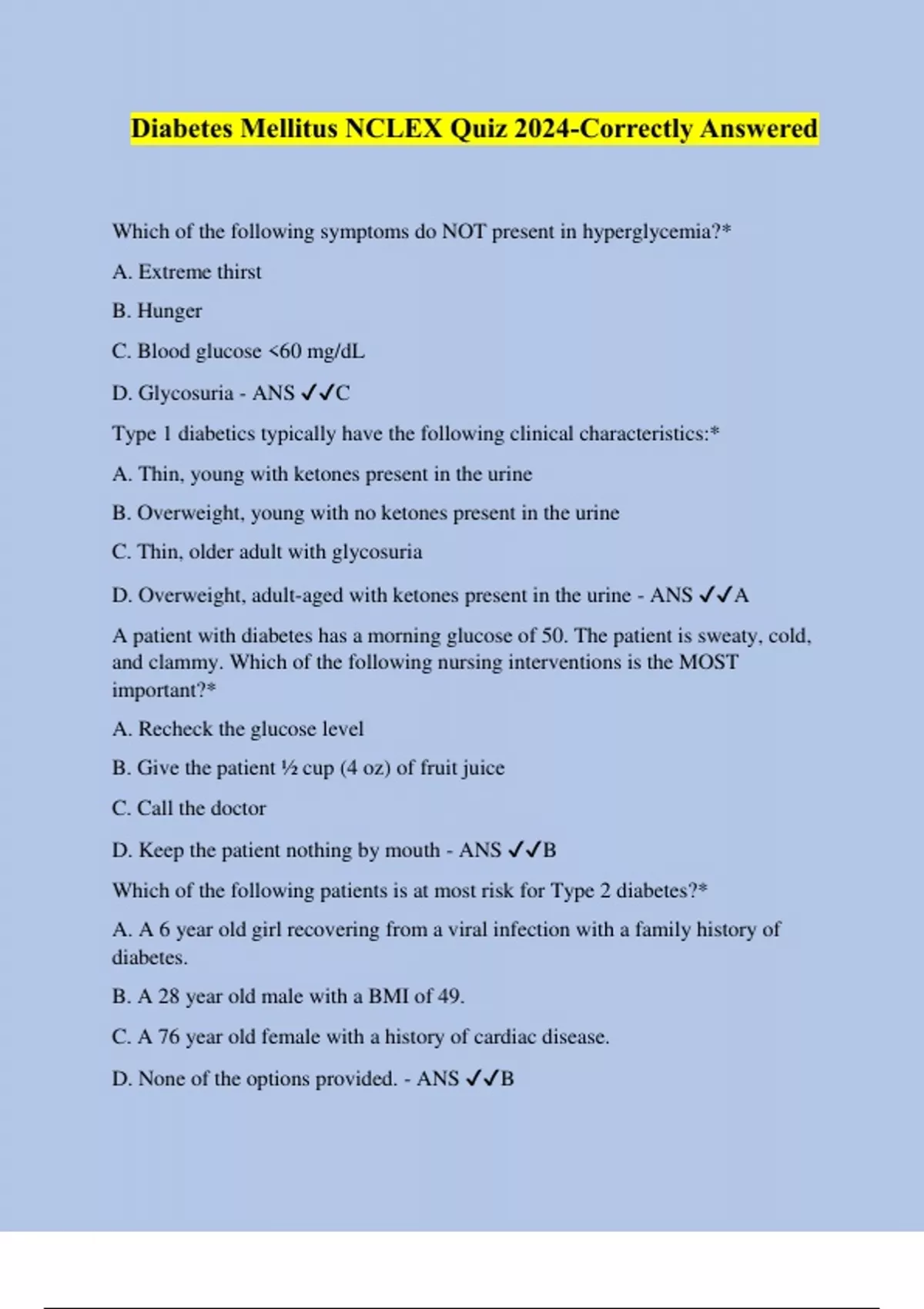 Diabetes Mellitus NCLEX Quiz 2024-Correctly Answered

Which of the following symptoms do NOT present in hyperglycemia?*

A. Extreme thirst

B. Hunger

C. Blood glucose <60 mg/dL

D. Glycosuria - ANS ✓✓C

Type 1 diabetics typically have the following clinical characteristics:*

A. Thin, young with ketones present in the urine

B. Overweight, young with no ketones present in the urine

C. Thin, older adult with glycosuria

D. Overweight, adult-aged with ketones present in the urine - ANS ✓✓A

A patient with diabetes has a morning glucose of 50. The patient is sweaty, cold, and clammy. Which of the following nursing interventions is the MOST important?*

A. Recheck the glucose level

B. Give the patient ½ cup (4 oz) of fruit juice

C. Call the doctor

D. Keep the patient nothing by mouth - ANS ✓✓B

Which of the following patients is at most risk for Type 2 diabetes?*

A. A 6 year old girl recovering from a viral infection with a family history of diabetes.

B. A 28 year old male with a BMI of 49.

C. A 76 year old female with a history of cardiac disease.

D. None of the options provided. - ANS ✓✓B